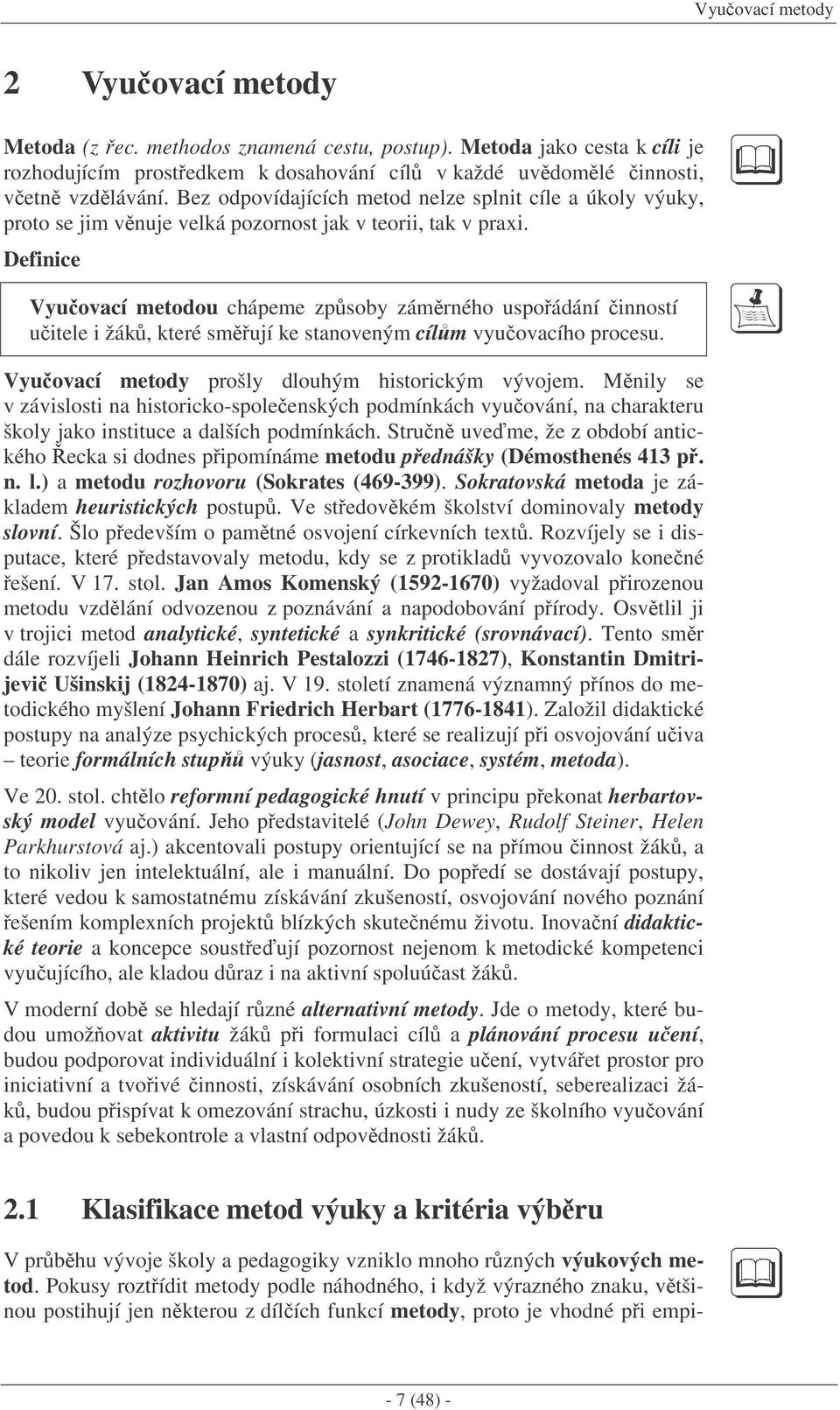 Vyučovací metody

2 Vyučovací metody

Metoda (z řec. methodos znamená cestu, postup). Metoda jako cesta k cíli je rozhodujícím prostředkem k dosahování cílů v každé uvědomělé činnosti, včetně vzdělávání. Bez odpovídajících metod nelze splnit cíle a úkoly výuky, proto se jim věnuje velká pozornost jak v teorii, tak v praxi.

Definice

Vyučovací metodou chápeme způsoby záměrného uspořádání činností učitele i žáků, které směřují ke stanoveným cílům vyučovacího procesu.

Vyučovací metody prošly dlouhým historickým vývojem. Měnily se v závislosti na historicko-společenských podmínkách vyučování, na charakteru školy jako instituce a dalších podmínkách. Stručně uveďme, že z období antického Řecka si dodnes připomínáme metodu přednášky (Démosthenés 413 př. n. l.) a metodu rozhovoru (Sokrates (469-399). Sokratovská metoda je základem heuristických postupů. Ve středověkém školství dominovaly metody slovní. Šlo především o pamětné osvojení církevních textů. Rozvíjely se i disputace, které představovaly metodu, kdy se z protikladů vyvozovalo konečné řešení. V 17. stol. Jan Amos Komenský (1592-1670) vyžadoval přirozenou metodu vzdělání odvozenou z poznávání a napodobování přírody. Osvětlil ji v trojici metod analytické, syntetické a synkritické (srovnávací). Tento směr dále rozvíjeli Johann Heinrich Pestalozzi (1746-1827), Konstantin Dmitrijevič Ušinskij (1824-1870) aj. V 19. století znamená významný přínos do metodického myšlení Johann Friedrich Herbart (1776-1841). Založil didaktické postupy na analýze psychických procesů, které se realizují při osvojování učiva – teorie formálních stupňů výuky (jasnost, asociace, systém, metoda).

Ve 20. stol. chtělo reformní pedagogické hnutí v principu překonat herbartovský model vyučování. Jeho představitelé (John Dewey, Rudolf Steiner, Helen Parkhurstová aj.) akcentovali postupy orientující se na přímou činnost žáků, a to nikoliv jen intelektuální, ale i manuální. Do popředí se dostávají postupy, které vedou k samostatnému získávání zkušeností, osvojování nového poznání řešením komplexních projektů blízkých skutečnému životu. Inovační didaktické teorie a koncepce soustřeďují pozornost nejenom k metodické kompetenci vyučujícího, ale kladou důraz i na aktivní spoluúčast žáků.

V moderní době se hledají různé alternativní metody. Jde o metody, které budou umožňovat aktivitu žáků při formulaci cílů a plánování procesu učení, budou podporovat individuální i kolektivní strategie učení, vytvářet prostor pro iniciativní a tvořivé činnosti, získávání osobních zkušeností, seberealizaci žáků, budou přispívat k omezování strachu, úzkosti i nudy ze školního vyučování a povedou k sebekontrole a vlastní odpovědnosti žáků.

2.1 Klasifikace metod výuky a kritéria výběru

V průběhu vývoje školy a pedagogiky vzniklo mnoho různých výukových metod. Pokusy roztřídit metody podle náhodného, i když výrazného znaku, většinou postihují jen některou z dílčích funkcí metody, proto je vhodné při empi-

- 7 (48) -